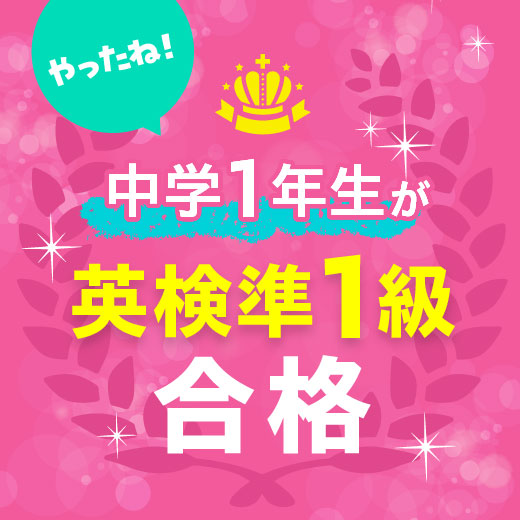 やったね!

中学1年生が

英検準1級

合格